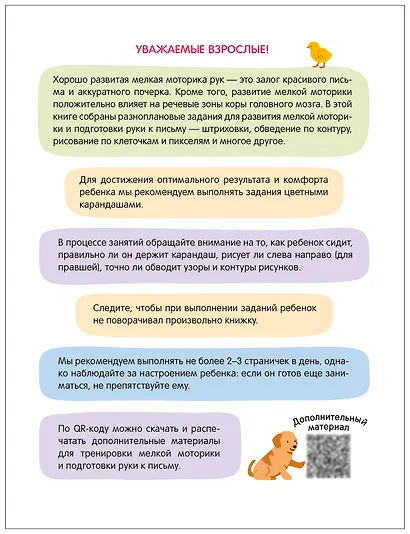 УВАЖАЕМЫЕ ВЗРОСЛЫЕ!

Хорошо развитая мелкая моторика рук — это залог красивого письма и аккуратного почерка. Кроме того, развитие мелкой моторики положительно влияет на речевые зоны коры головного мозга. В этой книге собраны разноплановые задания для развития мелкой моторики и подготовки руки к письму — штриховки, обведение по контуру, рисование по клеточкам и пикселям и многое другое.

Для достижения оптимального результата и комфорта ребенка мы рекомендуем выполнять задания цветными карандашами.

В процессе занятий обращайте внимание на то, как ребенок сидит, правильно ли он держит карандаш, рисует ли слева направо (для правшей), точно ли обводит узоры и контуры рисунков.

Следите, чтобы при выполнении заданий ребенок не поворачивал произвольно книжку.

Мы рекомендуем выполнять не более 2–3 страничек в день, однако наблюдайте за настроением ребенка: если он готов еще заниматься, не препятствуйте ему.

По QR-коду можно скачать и распечатать дополнительные материалы для тренировки мелкой моторики и подготовки руки к письму.

Дополнительный материал